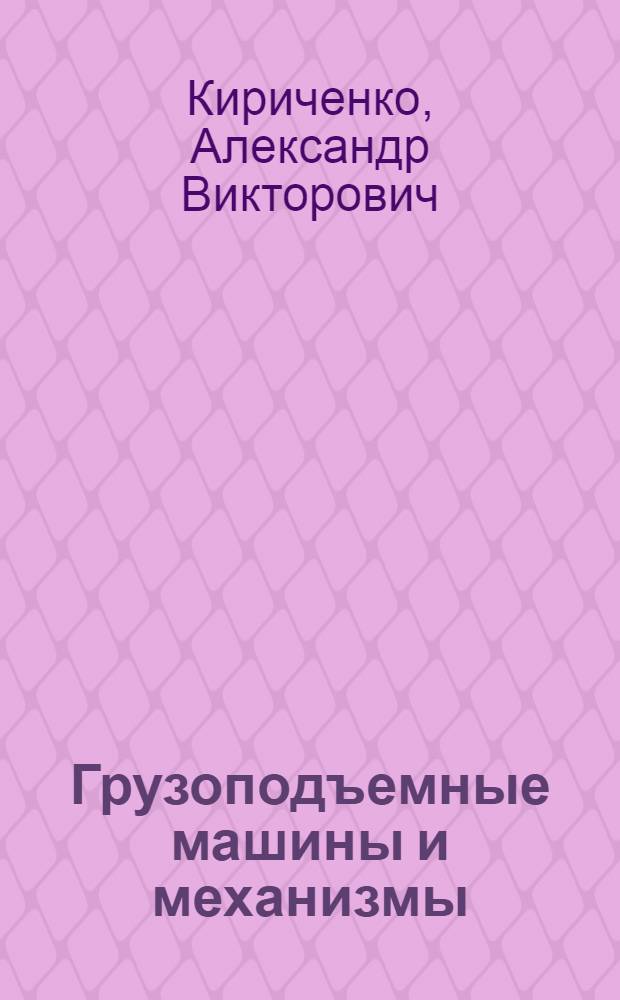 Кириченко, Александр Викторович

Грузоподъемные машины и механизмы